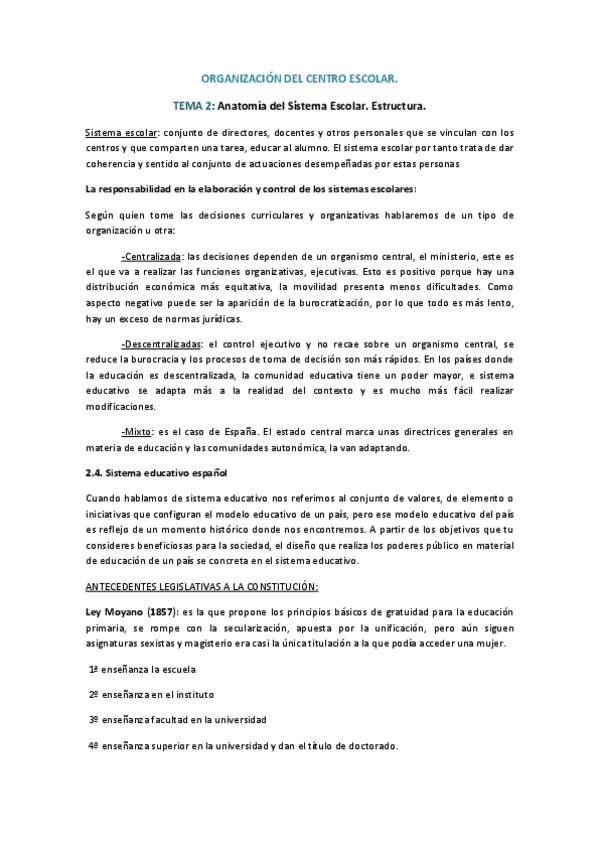 ORGANIZACIÓN DEL CENTRO ESCOLAR.

TEMA 2: Anatomía del Sistema Escolar. Estructura.

Sistema escolar: conjunto de directores, docentes y otros personales que se vinculan con los centros y que comparten una tarea, educar al alumno. El sistema escolar por tanto trata de dar coherencia y sentido al conjunto de actuaciones desempeñadas por estas personas

La responsabilidad en la elaboración y control de los sistemas escolares:

Según quien tome las decisiones curriculares y organizativas hablaremos de un tipo de organización u otra:

-Centralizada: las decisiones dependen de un organismo central, el ministerio, este es el que va a realizar las funciones organizativas, ejecutivas. Esto es positivo porque hay una distribución económica más equitativa, la movilidad presenta menos dificultades. Como aspecto negativo puede ser la aparición de la burocratización, por lo que todo es más lento, hay un exceso de normas jurídicas.

-Descentralizadas: el control ejecutivo y no recae sobre un organismo central, se reduce la burocracia y los procesos de toma de decisión son más rápidos. En los países donde la educación es descentralizada, la comunidad educativa tiene un poder mayor, e sistema educativo se adapta más a la realidad del contexto y es mucho más fácil realizar modificaciones.

-Mixto: es el caso de España. El estado central marca unas directrices generales en materia de educación y las comunidades autonómica, la van adaptando.

2.4. Sistema educativo español

Cuando hablamos de sistema educativo nos referimos al conjunto de valores, de elemento o iniciativas que configuran el modelo educativo de un país, pero ese modelo educativo del país es reflejo de un momento histórico donde nos encontremos. A partir de los objetivos que tu consideres beneficiosas para la sociedad, el diseño que realiza los poderes público en material de educación de un país se concreta en el sistema educativo.

ANTECEDENTES LEGISLATIVAS A LA CONSTITUCIÓN:

Ley Moyano (1857): es la que propone los principios básicos de gratuidad para la educación primaria, se rompe con la secularización, apuesta por la unificación, pero aún siguen asignaturas sexistas y magisterio era casi la única titulación a la que podía acceder una mujer.

1ª enseñanza la escuela

2º enseñanza en el instituto

3º enseñanza facultad en la universidad

4º enseñanza superior en la universidad y dan el título de doctorado.